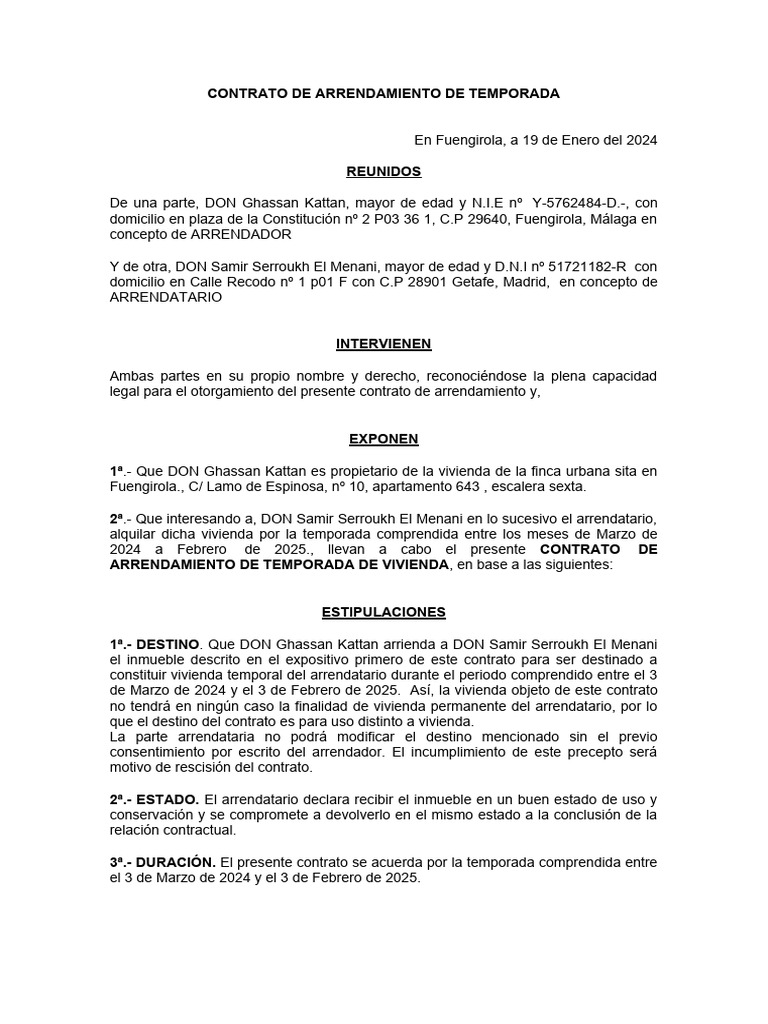 CONTRATO DE ARRENDAMIENTO DE TEMPORADA

En Fuengirola, a 19 de Enero del 2024

REUNIDOS

De una parte, DON Ghassan Kattan, mayor de edad y N.I.E nº Y-5762484-D.-, con domicilio en plaza de la Constitución nº 2 P03 36 1, C.P 29640, Fuengirola, Málaga en concepto de ARRENDADOR

Y de otra, DON Samir Serroukh El Menani, mayor de edad y D.N.I nº 51721182-R con domicilio en Calle Recodo nº 1 p01 F con C.P 28901 Getafe, Madrid, en concepto de ARRENDATARIO

INTERVIENEN

Ambas partes en su propio nombre y derecho, reconociéndose la plena capacidad legal para el otorgamiento del presente contrato de arrendamiento y,

EXPONEN

1ª.- Que DON Ghassan Kattan es propietario de la vivienda de la finca urbana sita en Fuengirola., C/ Lamo de Espinosa, nº 10, apartamento 643 , escalera sexta.

2ª.- Que interesando a, DON Samir Serroukh El Menani en lo sucesivo el arrendatario, alquilar dicha vivienda por la temporada comprendida entre los meses de Marzo de 2024 a Febrero de 2025., llevan a cabo el presente CONTRATO DE ARRENDAMIENTO DE TEMPORADA DE VIVIENDA, en base a las siguientes:

ESTIPULACIONES

1ª.- DESTINO. Que DON Ghassan Kattan arrienda a DON Samir Serroukh El Menani el inmueble descrito en el expositivo primero de este contrato para ser destinado a constituir vivienda temporal del arrendatario durante el periodo comprendido entre el 3 de Marzo de 2024 y el 3 de Febrero de 2025. Así, la vivienda objeto de este contrato no tendrá en ningún caso la finalidad de vivienda permanente del arrendatario, por lo que el destino del contrato es para uso distinto a vivienda.
La parte arrendataria no podrá modificar el destino mencionado sin el previo consentimiento por escrito del arrendador. El incumplimiento de este precepto será motivo de rescisión del contrato.

2ª.- ESTADO. El arrendatario declara recibir el inmueble en un buen estado de uso y conservación y se compromete a devolverlo en el mismo estado a la conclusión de la relación contractual.

3ª.- DURACIÓN. El presente contrato se acuerda por la temporada comprendida entre el 3 de Marzo de 2024 y el 3 de Febrero de 2025.